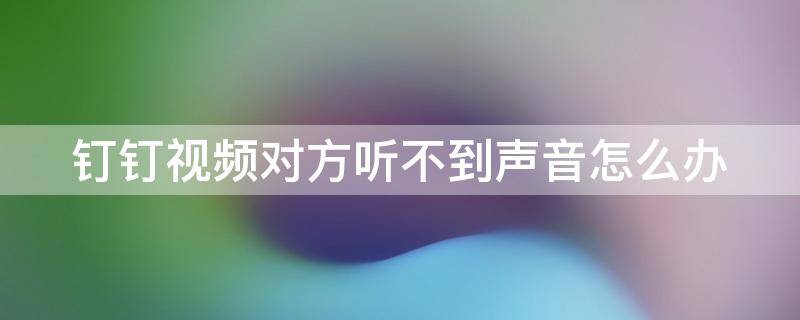 钉钉视频对方听不到声音怎么办